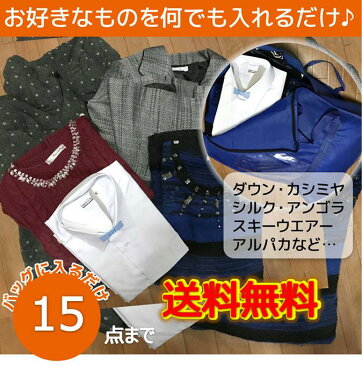 お好きなものを何でも入れるだけ♪

ダウン・カシミヤ
シルク・アンゴラ
スキーウエアー
アルパカなど…

バッグに入るだけ

15
点まで

送料無料